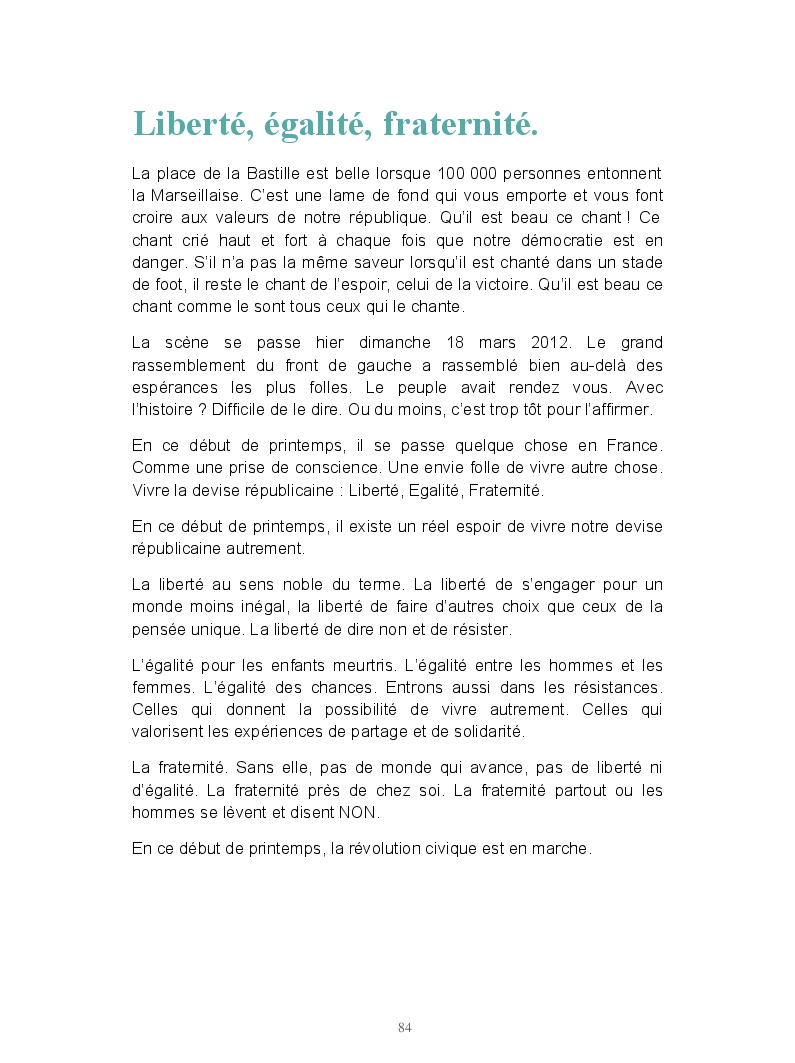 Liberté, égalité, fraternité.

La place de la Bastille est belle lorsque 100 000 personnes entonnent la Marseillaise. C'est une lame de fond qui vous emporte et vous font croire aux valeurs de notre république. Qu'il est beau ce chant ! Ce chant crié haut et fort à chaque fois que notre démocratie est en danger. S'il n'a pas la même saveur lorsqu'il est chanté dans un stade de foot, il reste le chant de l'espoir, celui de la victoire. Qu'il est beau ce chant comme le sont tous ceux qui le chante.

La scène se passe hier dimanche 18 mars 2012. Le grand rassemblement du front de gauche a rassemblé bien au-delà des espérances les plus folles. Le peuple avait rendez vous. Avec l'histoire ? Difficile de le dire. Ou du moins, c'est trop tôt pour l'affirmer.

En ce début de printemps, il se passe quelque chose en France. Comme une prise de conscience. Une envie folle de vivre autre chose. Vivre la devise républicaine : Liberté, Egalité, Fraternité.

En ce début de printemps, il existe un réel espoir de vivre notre devise républicaine autrement.

La liberté au sens noble du terme. La liberté de s'engager pour un monde moins inégal, la liberté de faire d'autres choix que ceux de la pensée unique. La liberté de dire non et de résister.

L'égalité pour les enfants meurtris. L'égalité entre les hommes et les femmes. L'égalité des chances. Entrons aussi dans les résistances. Celles qui donnent la possibilité de vivre autrement. Celles qui valorisent les expériences de partage et de solidarité.

La fraternité. Sans elle, pas de monde qui avance, pas de liberté ni d'égalité. La fraternité près de chez soi. La fraternité partout ou les hommes se lèvent et disent NON.

En ce début de printemps, la révolution civique est en marche.

84